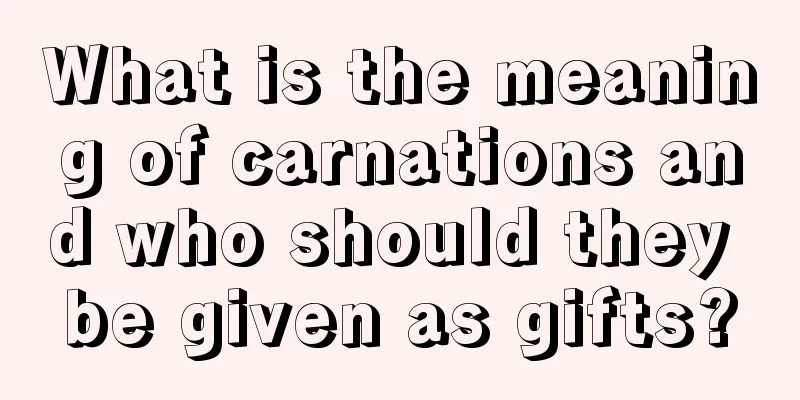 What is the meaning of carnations and who should they be given as gifts?